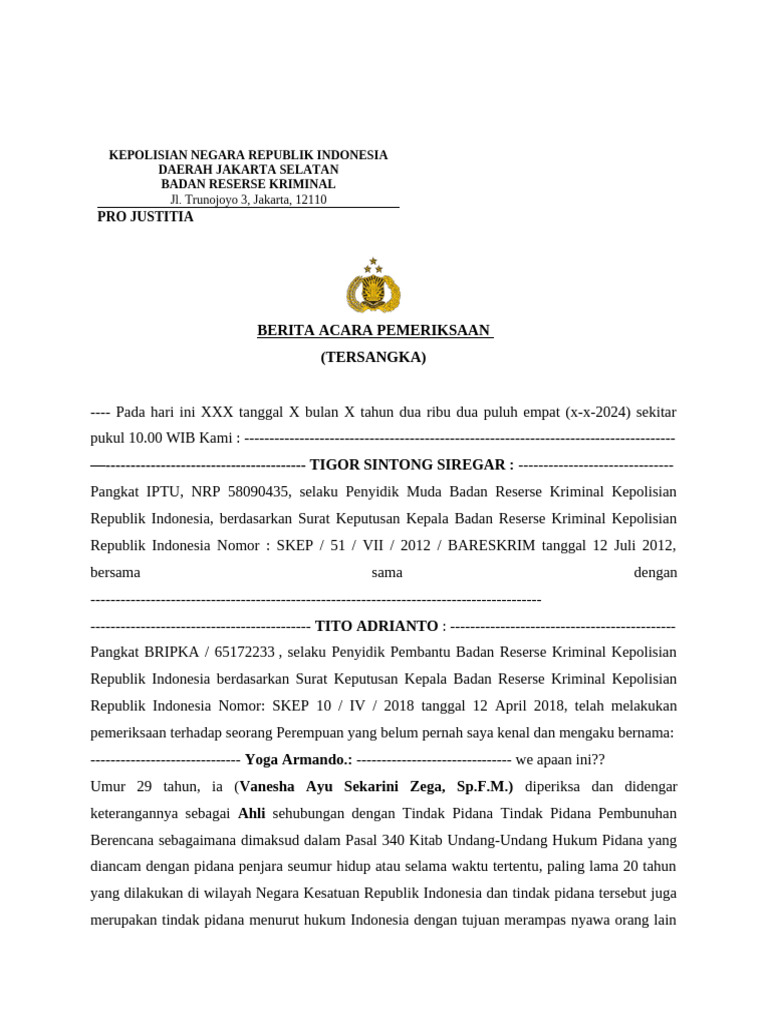 KEPOLISIAN NEGARA REPUBLIK INDONESIA
DAERAH JAKARTA SELATAN
BADAN RESERSE KRIMINAL
Jl. Trunojoyo 3, Jakarta, 12110
PRO JUSTITIA

BERITA ACARA PEMERIKSAAN
(TERSANGKA)

---- Pada hari ini XXX tanggal X bulan X tahun dua ribu dua puluh empat (x-x-2024) sekitar pukul 10.00 WIB Kami : -------------------------------------------------------------------------------------
—---------------------------------------- TIGOR SINTONG SIREGAR : -------------------------------
Pangkat IPTU, NRP 58090435, selaku Penyidik Muda Badan Reserse Kriminal Kepolisian Republik Indonesia, berdasarkan Surat Keputusan Kepala Badan Reserse Kriminal Kepolisian Republik Indonesia Nomor : SKEP / 51 / VII / 2012 / BARESKRIM tanggal 12 Juli 2012, bersama sama dengan ------------------------------------------------------------------------------------------
-------------------------------------------- TITO ADRIANTO : ---------------------------------------------
Pangkat BRIPKA / 65172233 , selaku Penyidik Pembantu Badan Reserse Kriminal Kepolisian Republik Indonesia berdasarkan Surat Keputusan Kepala Badan Reserse Kriminal Kepolisian Republik Indonesia Nomor: SKEP 10 / IV / 2018 tanggal 12 April 2018, telah melakukan pemeriksaan terhadap seorang Perempuan yang belum pernah saya kenal dan mengaku bernama:
------------------------------ Yoga Armando.: ------------------------------- we apaan ini??
Umur 29 tahun, ia (Vanesha Ayu Sekarini Zega, Sp.F.M.) diperiksa dan didengar keterangannya sebagai Ahli sehubungan dengan Tindak Pidana Tindak Pidana Pembunuhan Berencana sebagaimana dimaksud dalam Pasal 340 Kitab Undang-Undang Hukum Pidana yang diancam dengan pidana penjara seumur hidup atau selama waktu tertentu, paling lama 20 tahun yang dilakukan di wilayah Negara Kesatuan Republik Indonesia dan tindak pidana tersebut juga merupakan tindak pidana menurut hukum Indonesia dengan tujuan merampas nyawa orang lain